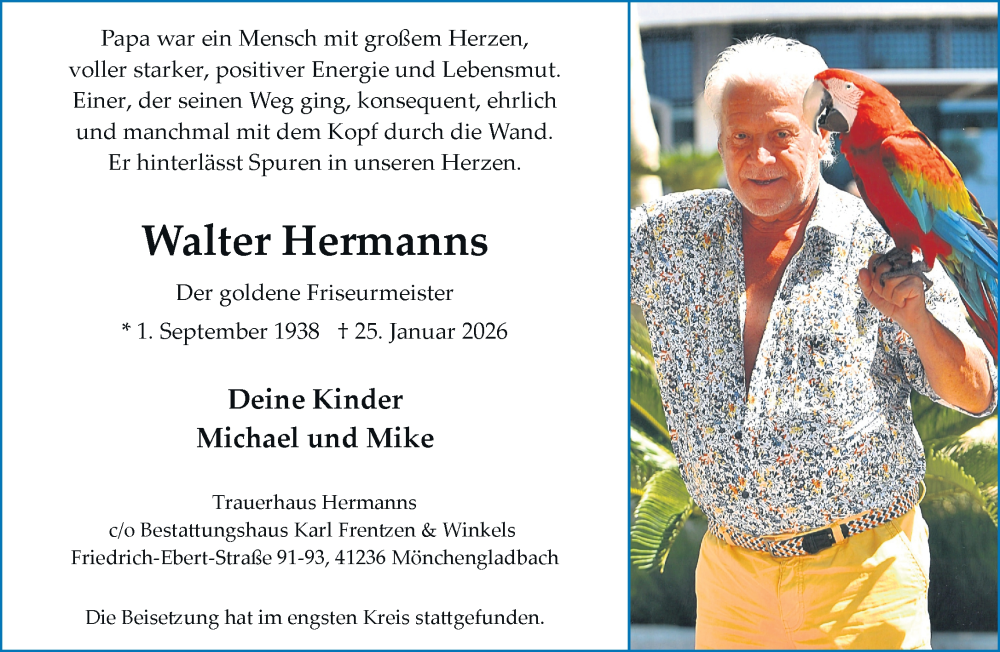 Papa war ein Mensch mit großem Herzen, voller starker, positiver Energie und Lebensmut. Einer, der seinen Weg ging, konsequent, ehrlich und manchmal mit dem Kopf durch die Wand. Er hinterlässt Spuren in unseren Herzen.

Walter Hermanns

Der goldene Friseurmeister

* 1. September 1938 † 25. Januar 2026

Deine Kinder
Michael und Mike

Trauerhaus Hermanns
c/o Bestattungshaus Karl Frentzen & Winkels
Friedrich-Ebert-Straße 91-93, 41236 Mönchengladbach

Die Beisetzung hat im engsten Kreis stattgefunden.